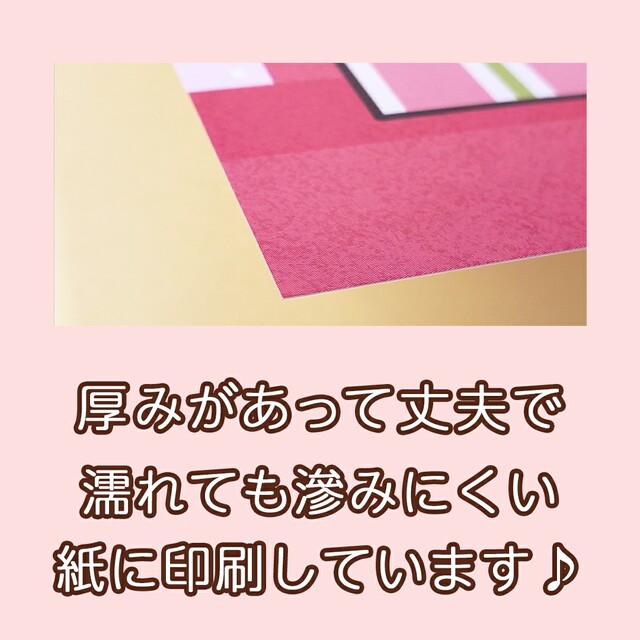 厚みがあって丈夫で
濡れても滲みにくい
紙に印刷しています♪